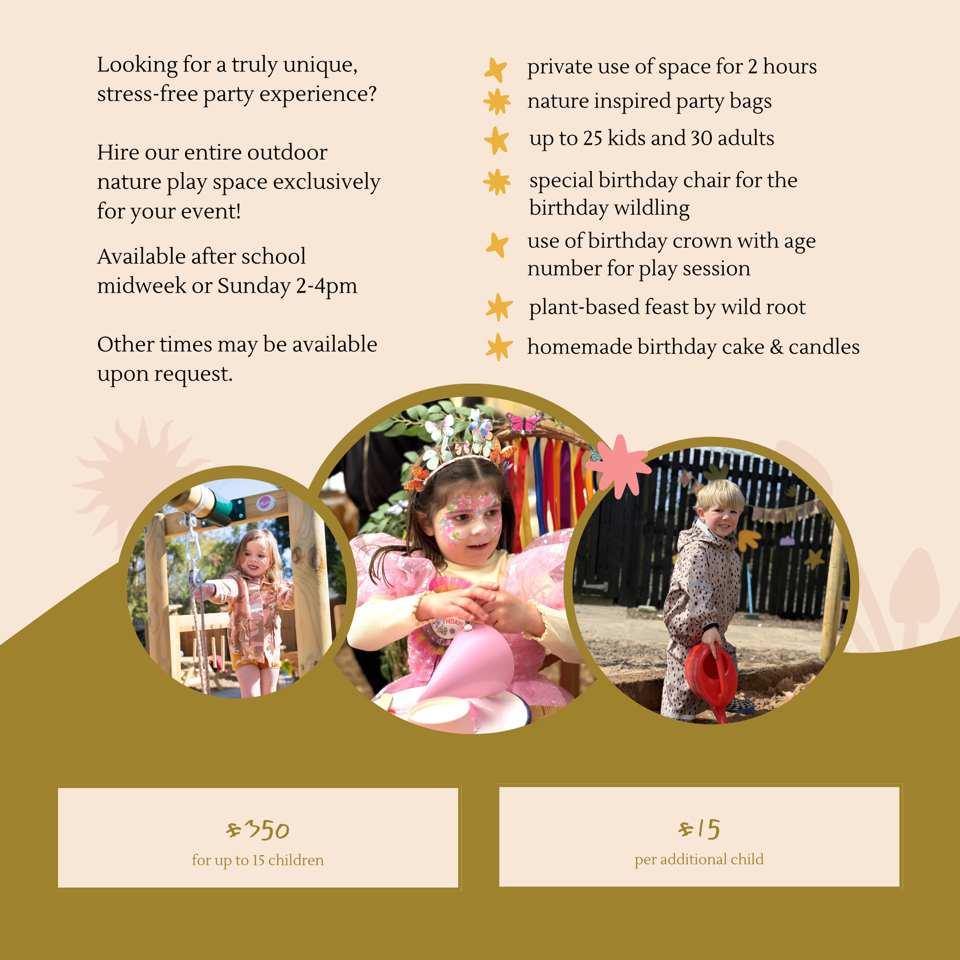 Looking for a truly unique, stress-free party experience?

Hire our entire outdoor nature play space exclusively for your event!

Available after school midweek or Sunday 2-4pm

Other times may be available upon request.

private use of space for 2 hours

nature inspired party bags

up to 25 kids and 30 adults

special birthday chair for the birthday wildling

use of birthday crown with age number for play session

plant-based feast by wild root

homemade birthday cake & candles

£350
for up to 15 children

£15
per additional child